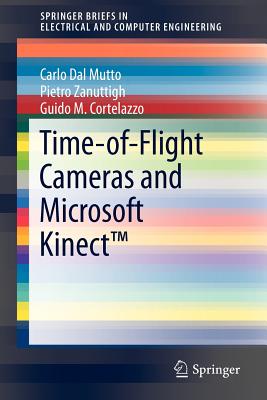 SPRINGER BRIEFS IN
ELECTRICAL AND COMPUTER ENGINEERING

Carlo Dal Mutto
Pietro Zanuttigh
Guido M. Cortelazzo

Time-of-Flight Cameras and Microsoft Kinect™

Springer